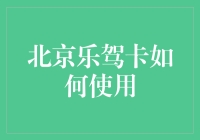 北京乐驾卡如何使用